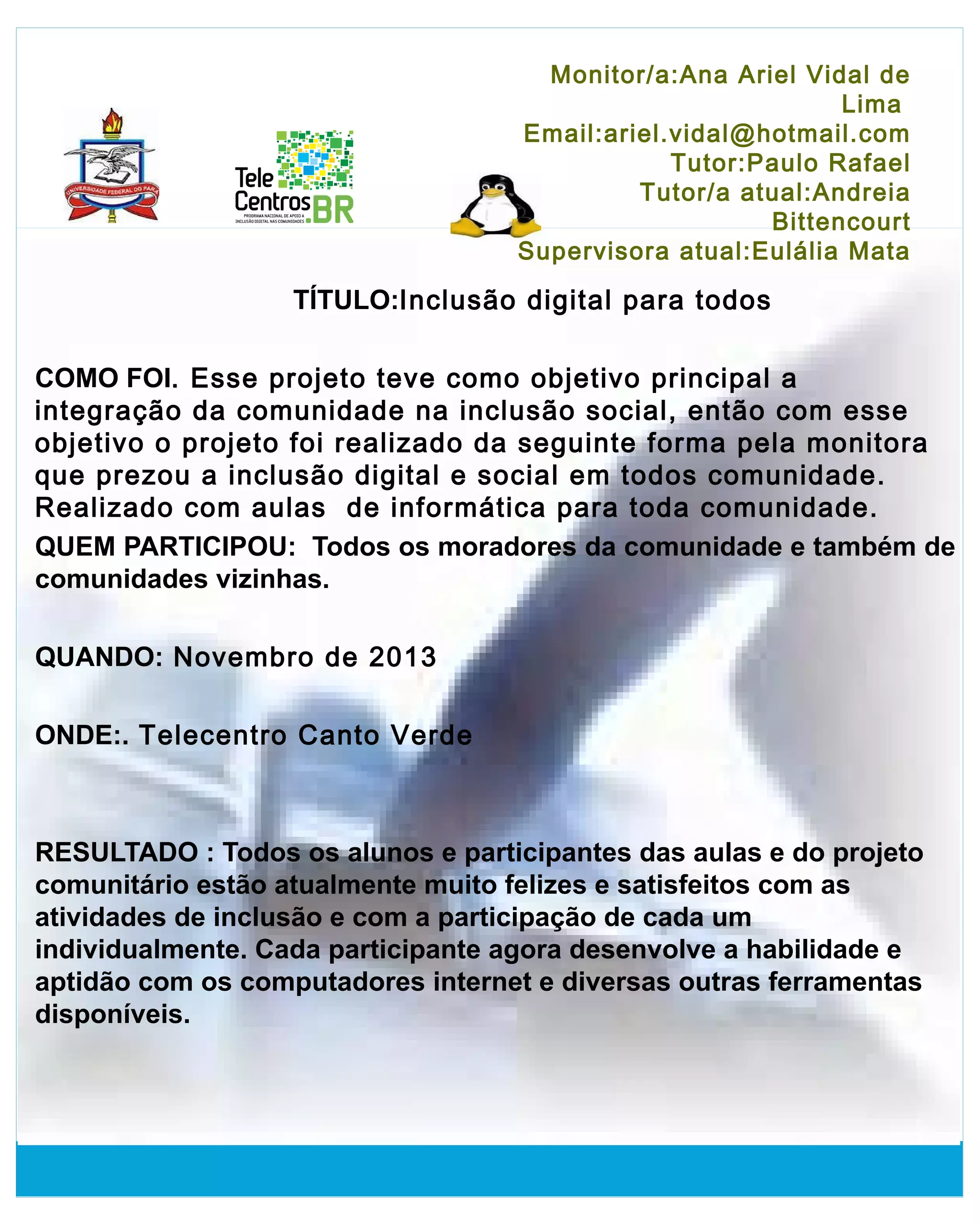 UNIVERSIDADE FEDERAL DO PARÁ

Tele Centros BR
PROGRAMA NACIONAL DE APOIO A INCLUSÃO DIGITAL NAS COMUNIDADES

Monitor/a:Ana Ariel Vidal de Lima
Email:ariel.vidal@hotmail.com
Tutor:Paulo Rafael
Tutor/a atual:Andreia Bittencourt
Supervisora atual:Eulália Mata

TÍTULO:Inclusão digital para todos

COMO FOI. Esse projeto teve como objetivo principal a integração da comunidade na inclusão social, então com esse objetivo o projeto foi realizado da seguinte forma pela monitora que prezou a inclusão digital e social em todos comunidade. Realizado com aulas de informática para toda comunidade.

QUEM PARTICIPOU: Todos os moradores da comunidade e também de comunidades vizinhas.

QUANDO: Novembro de 2013

ONDE:. Telecentro Canto Verde

RESULTADO : Todos os alunos e participantes das aulas e do projeto comunitário estão atualmente muito felizes e satisfeitos com as atividades de inclusão e com a participação de cada um individualmente. Cada participante agora desenvolve a habilidade e aptidão com os computadores internet e diversas outras ferramentas disponíveis.